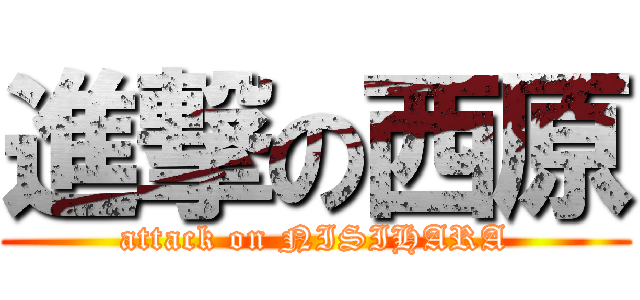 進撃の西原
attack on NISIHARA